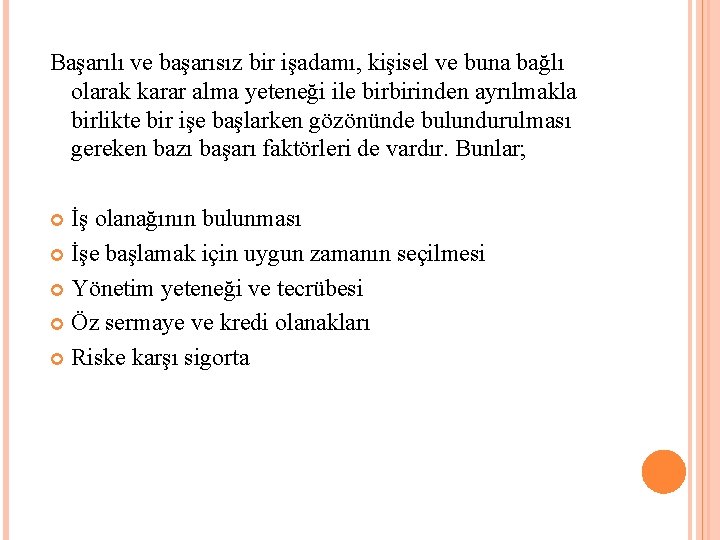 Başarılı ve başarısız bir işadamı, kişisel ve buna bağlı olarak karar alma yeteneği ile birbirinden ayrılmakla birlikte bir işe başlarken gözönünde bulundurulması gereken bazı başarı faktörleri de vardır. Bunlar;

İş olanağının bulunması
İşe başlamak için uygun zamanın seçilmesi
Yönetim yeteneği ve tecrübesi
Öz sermaye ve kredi olanakları
Riske karşı sigorta